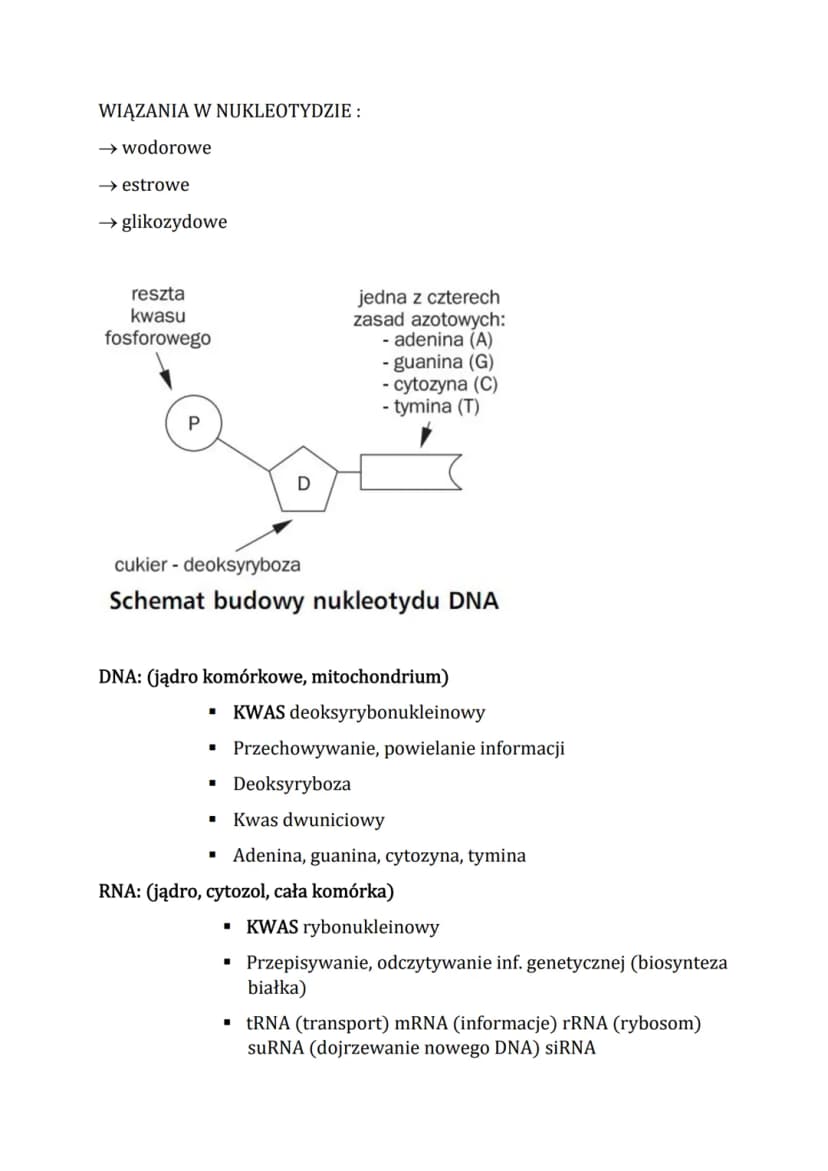 WIĄZANIA W NUKLEOTYDZIE :

→ wodorowe

→ estrowe

→ glikozydowe

reszta
kwasu
fosforowego

jedna z czterech
zasad azotowych:
- adenina (A)
- guanina (G)
- cytozyna (C)
- tymina (T)

P

D

cukier - deoksyryboza

Schemat budowy nukleotydu DNA

DNA: (jądro komórkowe, mitochondrium)

• KWAS deoksyrybonukleinowy
• Przechowywanie, powielanie informacji
• Deoksyryboza
• Kwas dwuniciowy
• Adenina, guanina, cytozyna, tymina

RNA: (jądro, cytozol, cała komórka)

• KWAS rybonukleinowy
• Przepisywanie, odczytywanie inf. genetycznej (biosynteza białka)
• tRNA (transport) mRNA (informacje) rRNA (rybosom) suRNA (dojrzewanie nowego DNA) siRNA